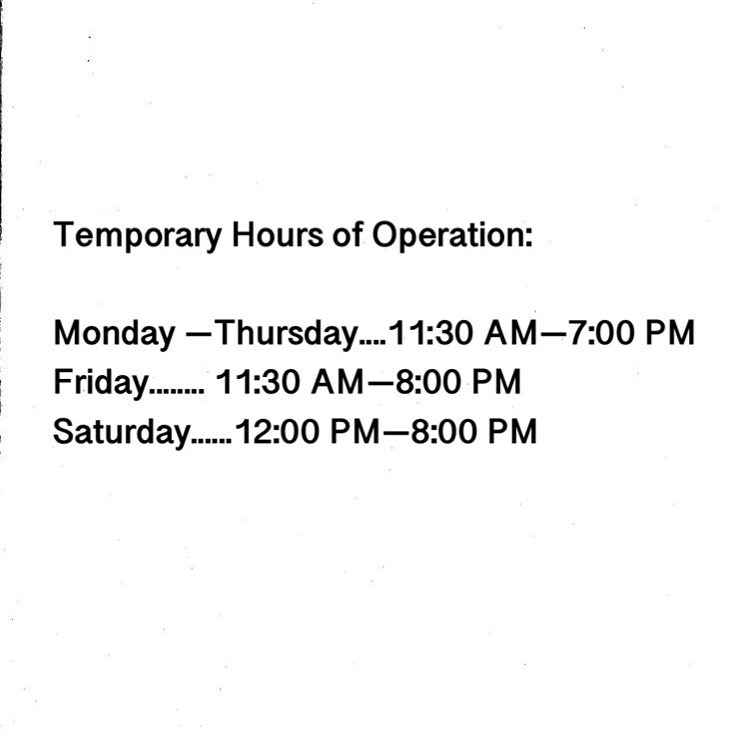 Temporary Hours of Operation:

Monday —Thursday....11:30 AM—7:00 PM
Friday........ 11:30 AM—8:00 PM
Saturday......12:00 PM—8:00 PM